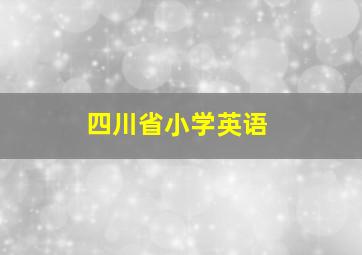 四川省小学英语